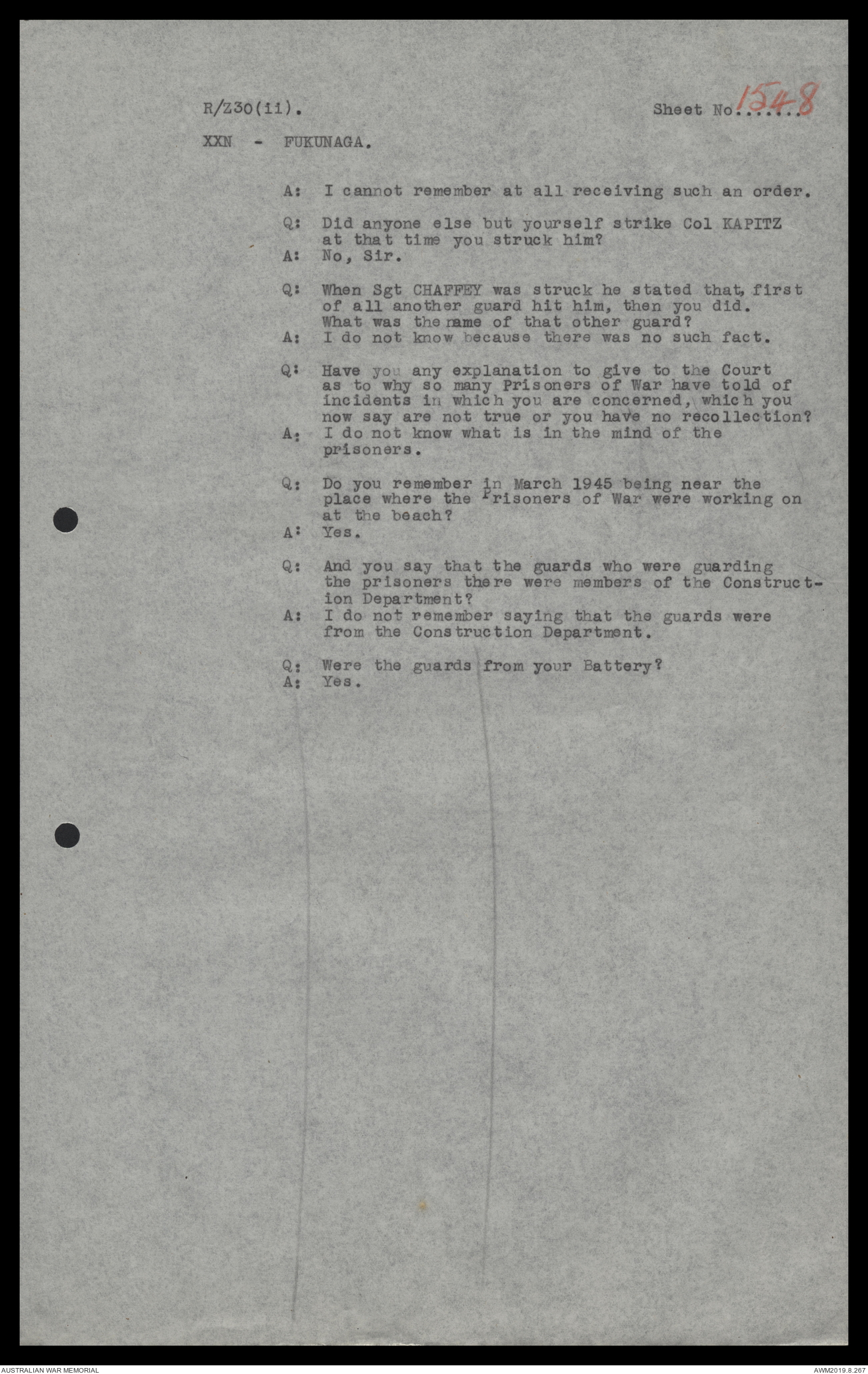 R/Z30(ii). Sheet No. 1548

XXN - FUKUNAGA.

A: I cannot remember at all receiving such an order.

Q: Did anyone else but yourself strike Col KAPITZ at that time you struck him?
A: No, Sir.

Q: When Sgt CHAFFEY was struck he stated that, first of all another guard hit him, then you did. What was the name of that other guard?
A: I do not know because there was no such fact.

Q: Have you any explanation to give to the Court as to why so many Prisoners of War have told of incidents in which you are concerned, which you now say are not true or you have no recollection?
A: I do not know what is in the mind of the prisoners.

Q: Do you remember in March 1945 being near the place where the Prisoners of War were working on at the beach?
A: Yes.

Q: And you say that the guards who were guarding the prisoners there were members of the Construction Department?
A: I do not remember saying that the guards were from the Construction Department.

Q: Were the guards from your Battery?
A: Yes.

AUSTRALIAN WAR MEMORIAL AWM2019.8.267